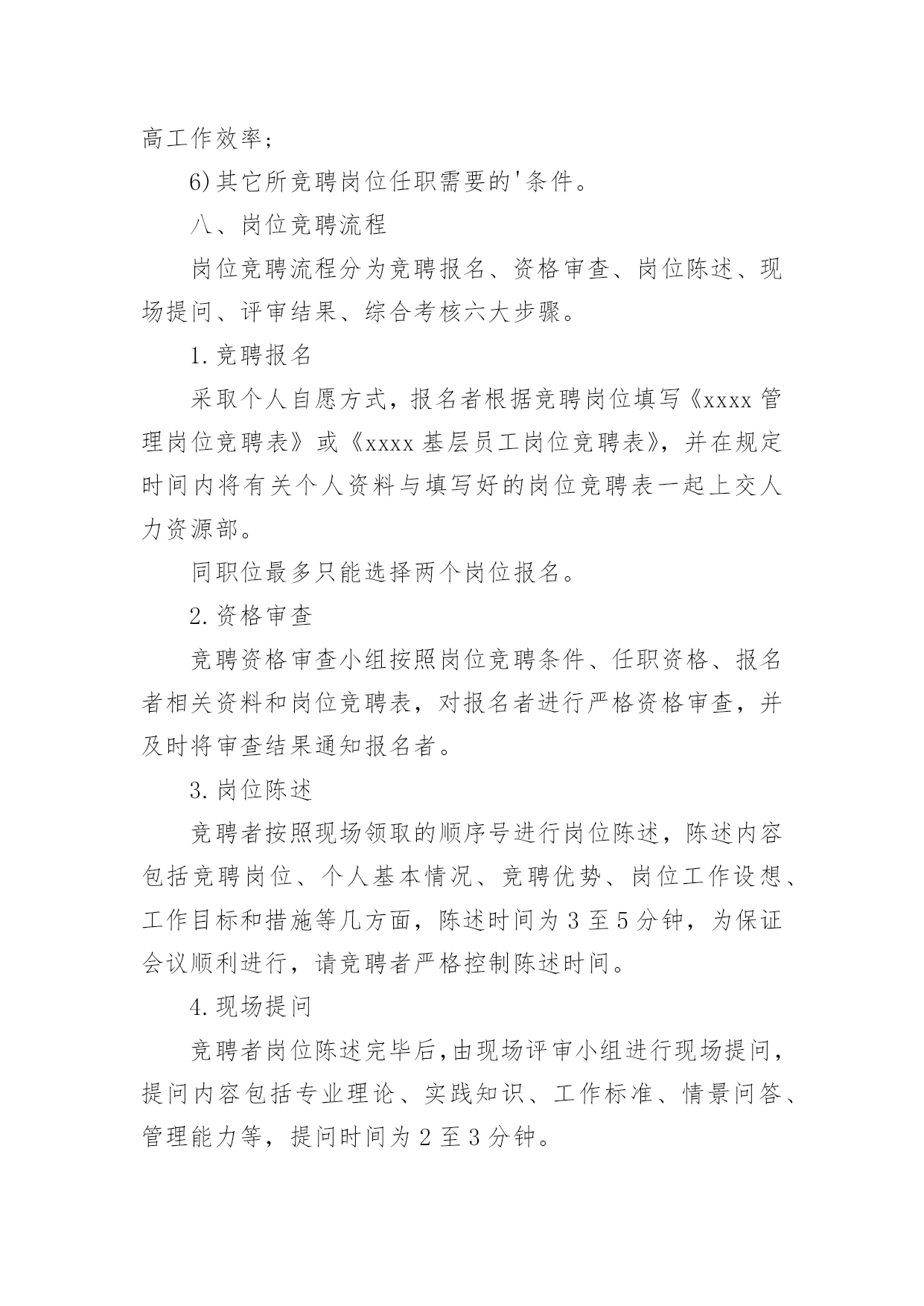 高工作效率；

6)其它所竞聘岗位任职需要的'条件。

八、岗位竞聘流程

岗位竞聘流程分为竞聘报名、资格审查、岗位陈述、现场提问、评审结果、综合考核六大步骤。

1.竞聘报名

采取个人自愿方式，报名者根据竞聘岗位填写《xxxx 管理岗位竞聘表》或《xxxx 基层员工岗位竞聘表》，并在规定时间内将有关个人资料与填写好的岗位竞聘表一起上交人力资源部。

同职位最多只能选择两个岗位报名。

2.资格审查

竞聘资格审查小组按照岗位竞聘条件、任职资格、报名者相关资料和岗位竞聘表，对报名者进行严格资格审查，并及时将审查结果通知报名者。

3.岗位陈述

竞聘者按照现场领取的顺序号进行岗位陈述，陈述内容包括竞聘岗位、个人基本情况、竞聘优势、岗位工作设想、工作目标和措施等几方面，陈述时间为 3 至 5 分钟，为保证会议顺利进行，请竞聘者严格控制陈述时间。

4.现场提问

竞聘者岗位陈述完毕后，由现场评审小组进行现场提问，提问内容包括专业理论、实践知识、工作标准、情景问答、管理能力等，提问时间为 2 至 3 分钟。